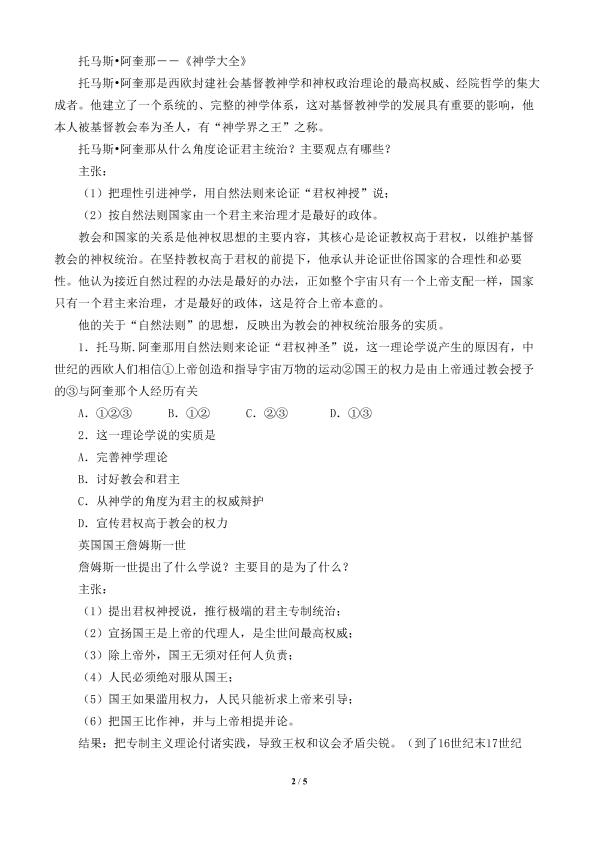 托马斯•阿奎那——《神学大全》

托马斯•阿奎那是西欧封建社会基督教神学和神权政治理论的最高权威、经院哲学的集大成者。他建立了一个系统的、完整的神学体系，这对基督教神学的发展具有重要的影响，他本人被基督教会奉为圣人，有“神学界之王”之称。

托马斯•阿奎那从什么角度论证君主统治？主要观点有哪些？

主张：

（1）把理性引进神学，用自然法则来论证“君权神授”说；

（2）按自然法则国家由一个君主来治理才是最好的政体。

教会和国家的关系是他神权思想的主要内容，其核心是论证教权高于君权，以维护基督教会的神权统治。在坚持教权高于君权的前提下，他承认并论证世俗国家的合理性和必要性。他认为接近自然过程的办法是最好的办法，正如整个宇宙只有一个上帝支配一样，国家只有一个君主来治理，才是最好的政体，这是符合上帝本意的。

他的关于“自然法则”的思想，反映出为教会的神权统治服务的实质。

1．托马斯.阿奎那用自然法则来论证“君权神圣”说，这一理论学说产生的原因有，中世纪的西欧人们相信①上帝创造和指导宇宙万物的运动②国王的权力是由上帝通过教会授予的③与阿奎那个人经历有关

A．①②③　　B．①②　　C．②③　　D．①③

2．这一理论学说的实质是

A．完善神学理论

B．讨好教会和君主

C．从神学的角度为君主的权威辩护

D．宣传君权高于教会的权力

英国国王詹姆斯一世

詹姆斯一世提出了什么学说？主要目的是为了什么？

主张：

（1）提出君权神授说，推行极端的君主专制统治；

（2）宣扬国王是上帝的代理人，是尘世间最高权威；

（3）除上帝外，国王无须对任何人负责；

（4）人民必须绝对服从国王；

（5）国王如果滥用权力，人民只能祈求上帝来引导；

（6）把国王比作神，并与上帝相提并论。

结果：把专制主义理论付诸实践，导致王权和议会矛盾尖锐。（到了16世纪末17世纪

2 / 5